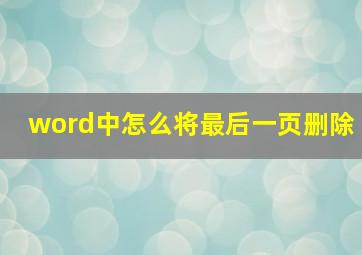 word中怎么将最后一页删除